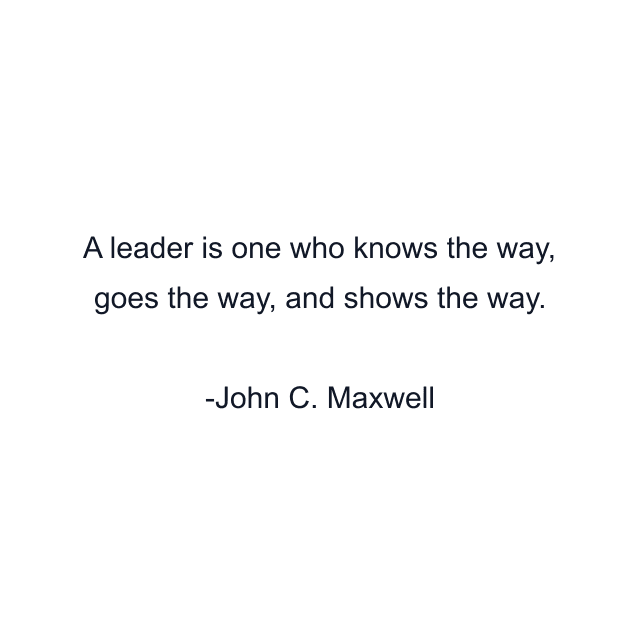 A leader is one who knows the way, goes the way, and shows the way.

-John C. Maxwell